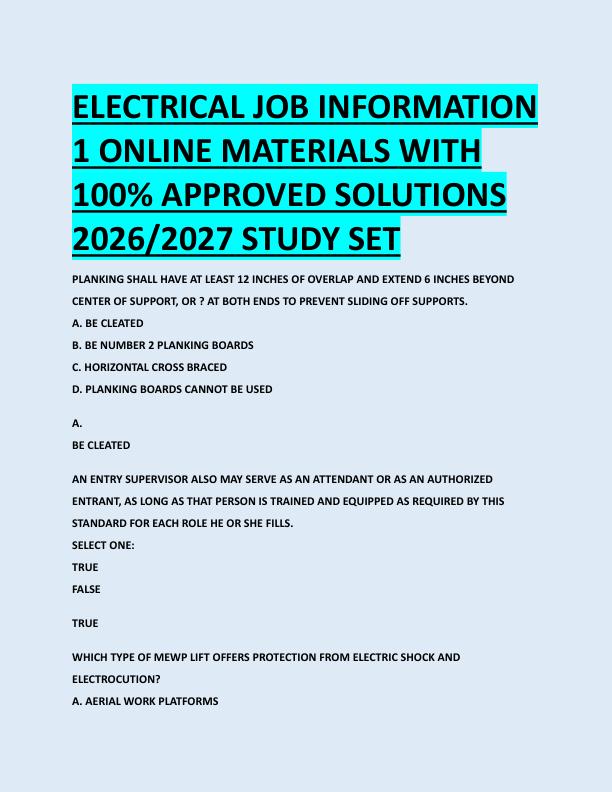 ELECTRICAL JOB INFORMATION 1 ONLINE MATERIALS WITH 100% APPROVED SOLUTIONS 2026/2027 STUDY SET

PLANKING SHALL HAVE AT LEAST 12 INCHES OF OVERLAP AND EXTEND 6 INCHES BEYOND CENTER OF SUPPORT, OR ? AT BOTH ENDS TO PREVENT SLIDING OFF SUPPORTS.
A. BE CLEATED
B. BE NUMBER 2 PLANKING BOARDS
C. HORIZONTAL CROSS BRACED
D. PLANKING BOARDS CANNOT BE USED

A.
BE CLEATED

AN ENTRY SUPERVISOR ALSO MAY SERVE AS AN ATTENDANT OR AS AN AUTHORIZED ENTRANT, AS LONG AS THAT PERSON IS TRAINED AND EQUIPPED AS REQUIRED BY THIS STANDARD FOR EACH ROLE HE OR SHE FILLS.
SELECT ONE:
TRUE
FALSE

TRUE

WHICH TYPE OF MEWP LIFT OFFERS PROTECTION FROM ELECTRIC SHOCK AND ELECTROCUTION?
A. AERIAL WORK PLATFORMS